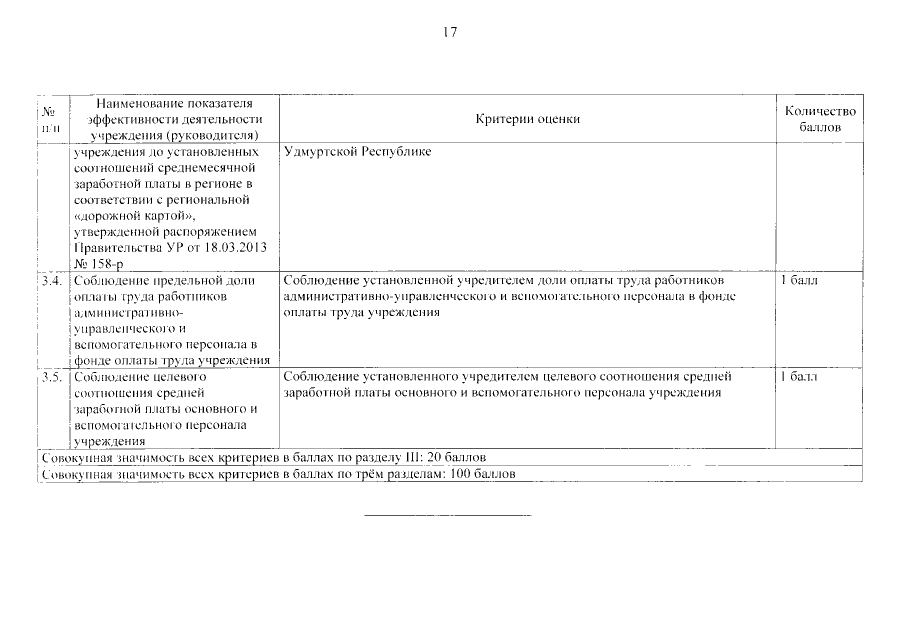 17

| № п/п | Наименование показателя эффективности деятельности учреждения (руководителя) | Критерии оценки | Количество баллов |
|---|---|---|---|
| | учреждения до установленных соотношений среднемесячной заработной платы в регионе в соответствии с региональной «дорожной картой», утвержденной распоряжением Правительства УР от 18.03.2013 № 158-р | Удмуртской Республике | |
| 3.4. | Соблюдение предельной доли оплаты труда работников административно-управленческого и вспомогательного персонала в фонде оплаты труда учреждения | Соблюдение установленной учредителем доли оплаты труда работников административно-управленческого и вспомогательного персонала в фонде оплаты труда учреждения | 1 балл |
| 3.5. | Соблюдение целевого соотношения средней заработной платы основного и вспомогательного персонала учреждения | Соблюдение установленного учредителем целевого соотношения средней заработной платы основного и вспомогательного персонала учреждения | 1 балл |
| Совокупная значимость всех критериев в баллах по разделу III: 20 баллов | | | |
| Совокупная значимость всех критериев в баллах по трём разделам: 100 баллов | | | |